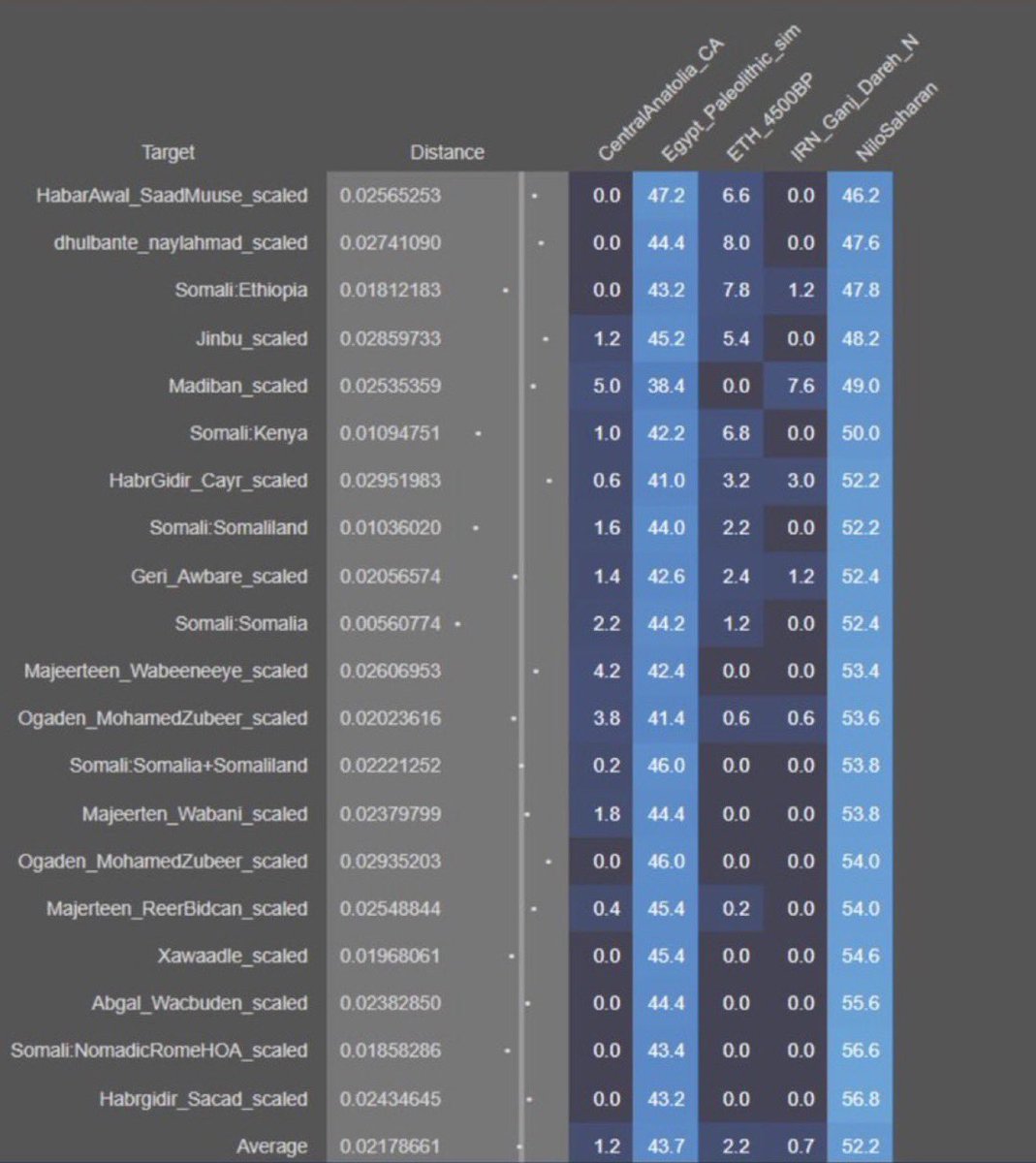 | Target | Distance | CentralAnatolia_CA | Egypt_Paleolithic_sim | ETH_4500BP | IRN_Ganj_Dareh_N | NiloSaharan |
|---|---|---|---|---|---|---|
| HabarAwal_SaadMuuse_scaled | 0.02565253 | 0.0 | 47.2 | 6.6 | 0.0 | 46.2 |
| dhulbante_naylahmad_scaled | 0.02741090 | 0.0 | 44.4 | 8.0 | 0.0 | 47.6 |
| Somali:Ethiopia | 0.01812183 | 0.0 | 43.2 | 7.8 | 1.2 | 47.8 |
| Jinbu_scaled | 0.02859733 | 1.2 | 45.2 | 5.4 | 0.0 | 48.2 |
| Madiban_scaled | 0.02535359 | 5.0 | 38.4 | 0.0 | 7.6 | 49.0 |
| Somali:Kenya | 0.01094751 | 1.0 | 42.2 | 6.8 | 0.0 | 50.0 |
| HabrGidir_Cayr_scaled | 0.02951983 | 0.6 | 41.0 | 3.2 | 3.0 | 52.2 |
| Somali:Somaliland | 0.01036020 | 1.6 | 44.0 | 2.2 | 0.0 | 52.2 |
| Geri_Awbare_scaled | 0.02056574 | 1.4 | 42.6 | 2.4 | 1.2 | 52.4 |
| Somali:Somalia | 0.00560774 | 2.2 | 44.2 | 1.2 | 0.0 | 52.4 |
| Majeerteen_Wabeeneeye_scaled | 0.02606953 | 4.2 | 42.4 | 0.0 | 0.0 | 53.4 |
| Ogaden_MohamedZubeer_scaled | 0.02023616 | 3.8 | 41.4 | 0.6 | 0.6 | 53.6 |
| Somali:Somalia+Somaliland | 0.02221252 | 0.2 | 46.0 | 0.0 | 0.0 | 53.8 |
| Majeerten_Wabani_scaled | 0.02379799 | 1.8 | 44.4 | 0.0 | 0.0 | 53.8 |
| Ogaden_MohamedZubeer_scaled | 0.02935203 | 0.0 | 46.0 | 0.0 | 0.0 | 54.0 |
| Majerteen_ReerBidcan_scaled | 0.02548844 | 0.4 | 45.4 | 0.2 | 0.0 | 54.0 |
| Xawaadle_scaled | 0.01968061 | 0.0 | 45.4 | 0.0 | 0.0 | 54.6 |
| Abgal_Wacbuden_scaled | 0.02382850 | 0.0 | 44.4 | 0.0 | 0.0 | 55.6 |
| Somali:NomadicRomeHOA_scaled | 0.01858286 | 0.0 | 43.4 | 0.0 | 0.0 | 56.6 |
| Habrgidir_Sacad_scaled | 0.02434645 | 0.0 | 43.2 | 0.0 | 0.0 | 56.8 |
| Average | 0.02178661 | 1.2 | 43.7 | 2.2 | 0.7 | 52.2 |